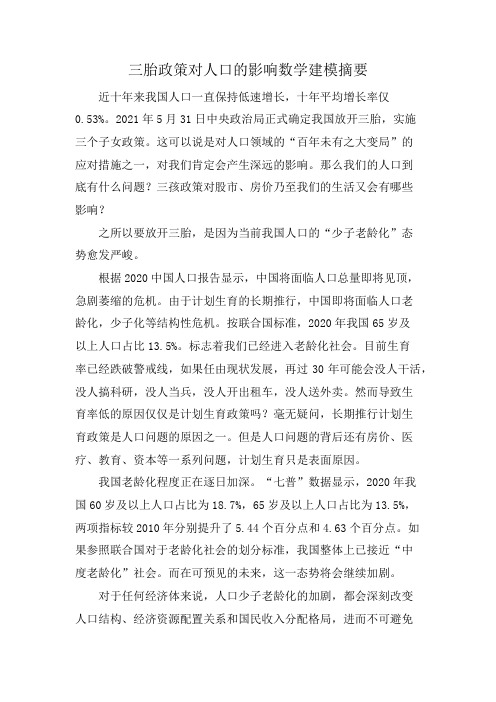 三胎政策对人口的影响数学建模摘要

近十年来我国人口一直保持低速增长，十年平均增长率仅0.53%。2021年5月31日中央政治局正式确定我国放开三胎，实施三个子女政策。这可以说是对人口领域的“百年未有之大变局”的应对措施之一，对我们肯定会产生深远的影响。那么我们的人口到底有什么问题？三孩政策对股市、房价乃至我们的生活又会有哪些影响？

之所以要放开三胎，是因为当前我国人口的“少子老龄化”态势愈发严峻。

根据2020中国人口报告显示，中国将面临人口总量即将见顶，急剧萎缩的危机。由于计划生育的长期推行，中国即将面临人口老龄化，少子化等结构性危机。按联合国标准，2020年我国65岁及以上人口占比13.5%。标志着我们已经进入老龄化社会。目前生育率已经跌破警戒线，如果任由现状发展，再过30年可能会没人干活，没人搞科研，没人当兵，没人开出租车，没人送外卖。然而导致生育率低的原因仅仅是计划生育政策吗？毫无疑问，长期推行计划生育政策是人口问题的原因之一。但是人口问题的背后还有房价、医疗、教育、资本等一系列问题，计划生育只是表面原因。

我国老龄化程度正在逐日加深。“七普”数据显示，2020年我国60岁及以上人口占比为18.7%，65岁及以上人口占比为13.5%，两项指标较2010年分别提升了5.44个百分点和4.63个百分点。如果参照联合国对于老龄化社会的划分标准，我国整体上已接近“中度老龄化”社会。而在可预见的未来，这一态势将会继续加剧。

对于任何经济体来说，人口少子老龄化的加剧，都会深刻改变人口结构、经济资源配置关系和国民收入分配格局，进而不可避免